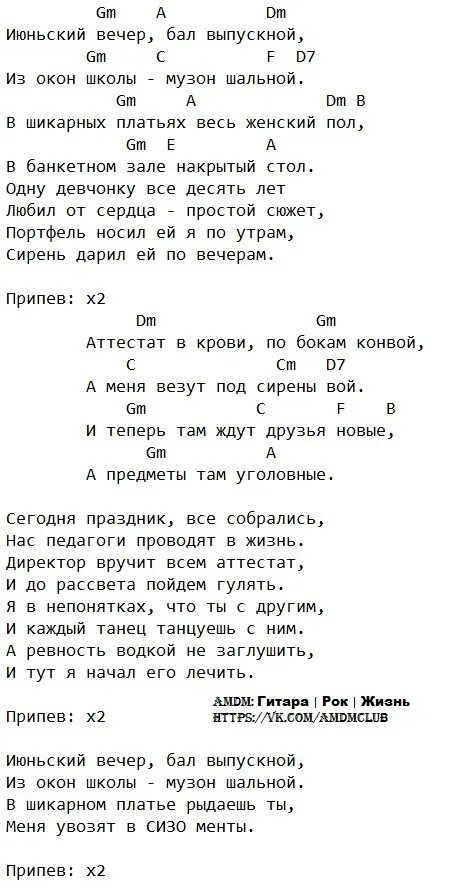 Gm A Dm
Июньский вечер, бал выпускной,
Gm C F D7
Из окон школы - музон шальной.
Gm A Dm B
В шикарных платьях весь женский пол,
Gm E A
В банкетном зале накрытый стол.
Одну девчонку все десять лет
Любил от сердца - простой сюжет,
Портфель носил ей я по утрам,
Сирень дарил ей по вечерам.

Припев: x2
Dm Gm
Аттестат в крови, по бокам конвой,
C Cm D7
А меня везут под сирены вой.
Gm C F B
И теперь там ждут друзья новые,
Gm A
А предметы там уголовные.

Сегодня праздник, все собрались,
Нас педагоги проводят в жизнь.
Директор вручит всем аттестат,
И до рассвета пойдем гулять.
Я в непонятках, что ты с другим,
И каждый танец танцуешь с ним.
А ревность водкой не заглушить,
И тут я начал его лечить.

AMDM: Гитара | Рок | Жизнь
HTTPS://VK.COM/AMDMCLUB

Припев: x2

Июньский вечер, бал выпускной,
Из окон школы - музон шальной.
В шикарном платье рыдаешь ты,
Меня увозят в СИЗО менты.

Припев: x2